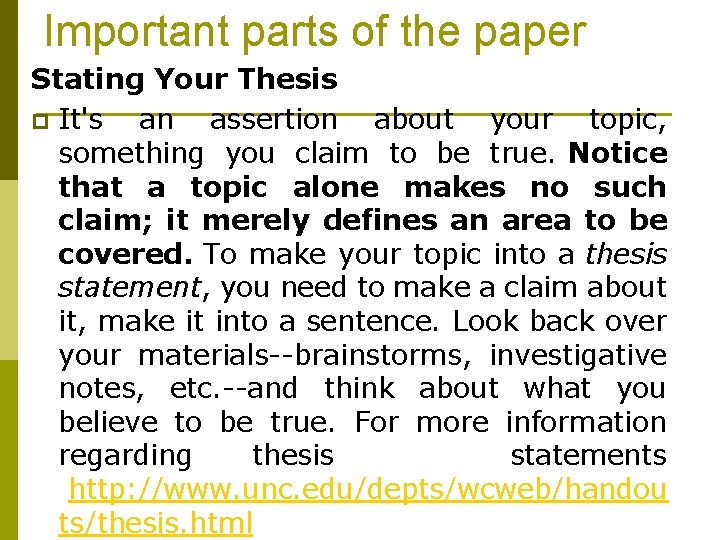 Important parts of the paper

Stating Your Thesis

• It's an assertion about your topic, something you claim to be true. Notice that a topic alone makes no such claim; it merely defines an area to be covered. To make your topic into a thesis statement, you need to make a claim about it, make it into a sentence. Look back over your materials--brainstorms, investigative notes, etc.--and think about what you believe to be true. For more information regarding thesis statements http://www.unc.edu/depts/wcweb/handouts/thesis.html